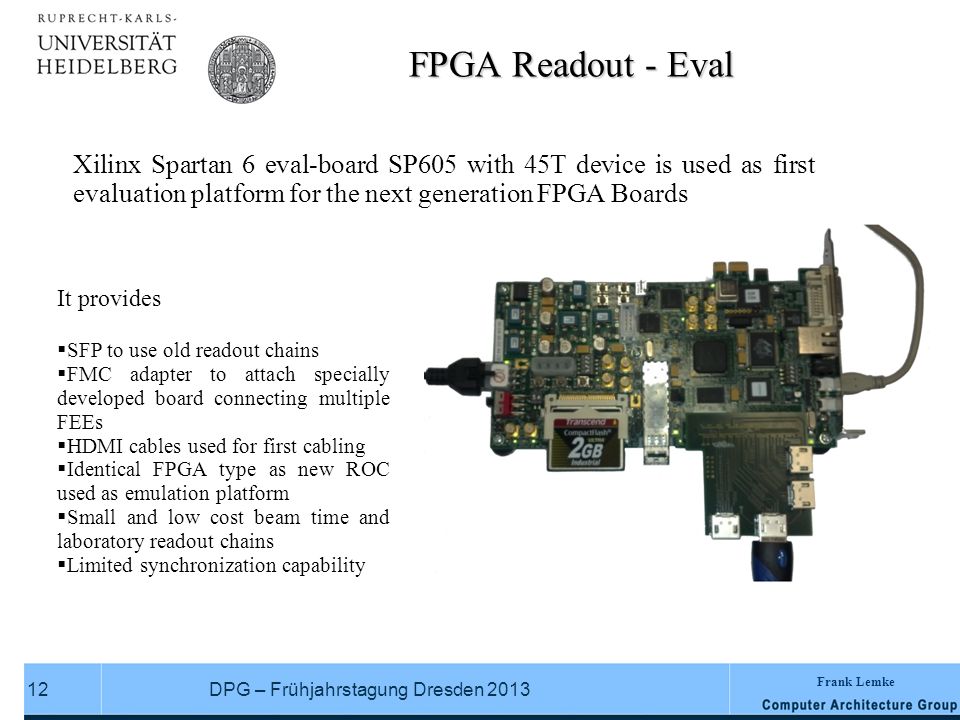 RUPRECHT-KARLS-
UNIVERSITÄT
HEIDELBERG

FPGA Readout - Eval

Xilinx Spartan 6 eval-board SP605 with 45T device is used as first evaluation platform for the next generation FPGA Boards

It provides

▪SFP to use old readout chains
▪FMC adapter to attach specially developed board connecting multiple FEEs
▪HDMI cables used for first cabling
▪Identical FPGA type as new ROC used as emulation platform
▪Small and low cost beam time and laboratory readout chains
▪Limited synchronization capability

Transcend
CompactFlash
2GB
Industrial

12

DPG – Frühjahrstagung Dresden 2013

Frank Lemke
Computer Architecture Group